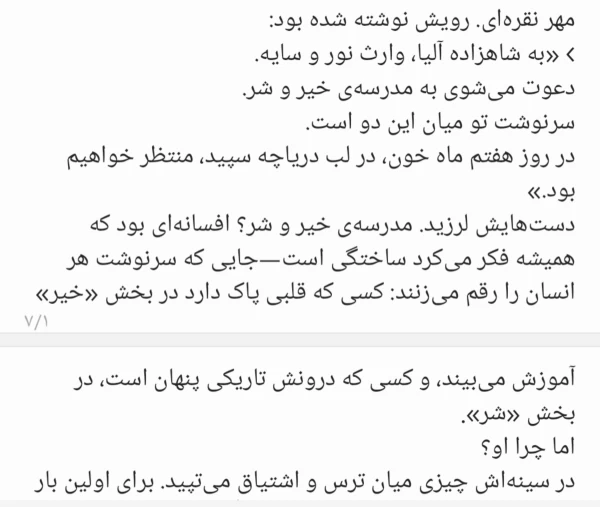 مهر نقره‌ای. رویش نوشته شده بود:
> «به شاهزاده آلیا، وارث نور و سایه.
دعوت می‌شوی به مدرسه‌ی خیر و شر.
سرنوشت تو میان این دو است.
در روز هفتم ماه خون، در لب دریاچه سپید، منتظر خواهیم بود.»
دست‌هایش لرزید. مدرسه‌ی خیر و شر؟ افسانه‌ای بود که همیشه فکر می‌کرد ساختگی است—جایی که سرنوشت هر انسان را رقم می‌زنند: کسی که قلبی پاک دارد در بخش «خیر»
۷/۱

آموزش می‌بیند، و کسی که درونش تاریکی پنهان است، در بخش «شر».
اما چرا او؟
در سینه‌اش چیزی میان ترس و اشتیاق می‌تپید. برای اولین بار